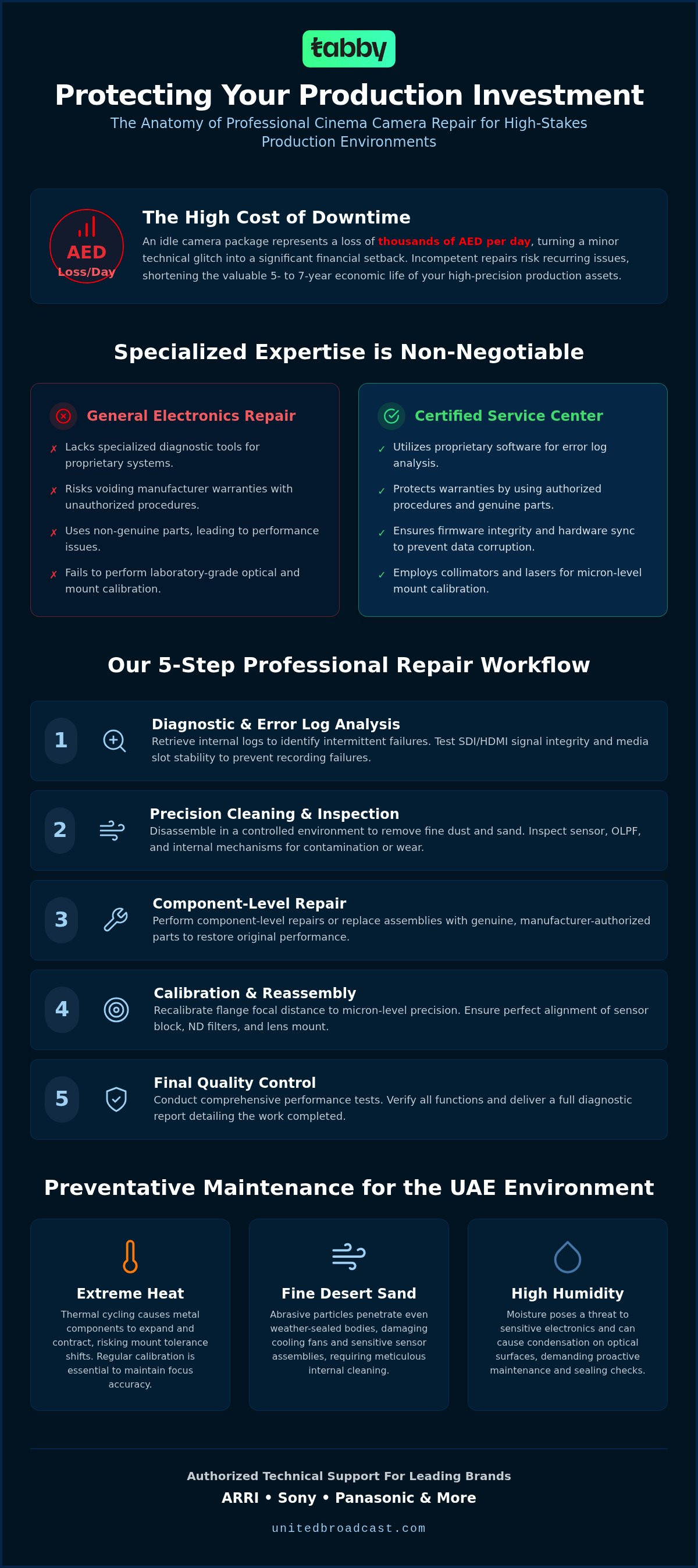 tabby

Protecting Your Production Investment

The Anatomy of Professional Cinema Camera Repair for High-Stakes Production Environments

AED Loss/Day

The High Cost of Downtime

An idle camera package represents a loss of thousands of AED per day, turning a minor technical glitch into a significant financial setback. Incompetent repairs risk recurring issues, shortening the valuable 5- to 7-year economic life of your high-precision production assets.

Specialized Expertise is Non-Negotiable

General Electronics Repair

✗ Lacks specialized diagnostic tools for proprietary systems.

✗ Risks voiding manufacturer warranties with unauthorized procedures.

✗ Uses non-genuine parts, leading to performance issues.

✗ Fails to perform laboratory-grade optical and mount calibration.

Certified Service Center

✓ Utilizes proprietary software for error log analysis.

✓ Protects warranties by using authorized procedures and genuine parts.

✓ Ensures firmware integrity and hardware sync to prevent data corruption.

✓ Employs collimators and lasers for micron-level mount calibration.

Our 5-Step Professional Repair Workflow

1 Diagnostic & Error Log Analysis
Retrieve internal logs to identify intermittent failures. Test SDI/HDMI signal integrity and media slot stability to prevent recording failures.

2 Precision Cleaning & Inspection
Disassemble in a controlled environment to remove fine dust and sand. Inspect sensor, OLPF, and internal mechanisms for contamination or wear.

3 Component-Level Repair
Perform component-level repairs or replace assemblies with genuine, manufacturer-authorized parts to restore original performance.

4 Calibration & Reassembly
Recalibrate flange focal distance to micron-level precision. Ensure perfect alignment of sensor block, ND filters, and lens mount.

5 Final Quality Control
Conduct comprehensive performance tests. Verify all functions and deliver a full diagnostic report detailing the work completed.

Preventative Maintenance for the UAE Environment

Extreme Heat
Thermal cycling causes metal components to expand and contract, risking mount tolerance shifts. Regular calibration is essential to maintain focus accuracy.

Fine Desert Sand
Abrasive particles penetrate even weather-sealed bodies, damaging cooling fans and sensitive sensor assemblies, requiring meticulous internal cleaning.

High Humidity
Moisture poses a threat to sensitive electronics and can cause condensation on optical surfaces, demanding proactive maintenance and sealing checks.

Authorized Technical Support For Leading Brands
ARRI • Sony • Panasonic & More
unitedbroadcast.com